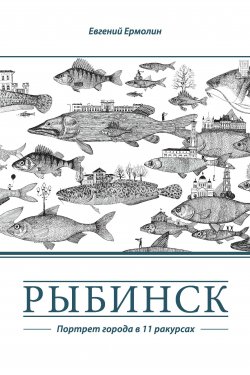 Евгений Ермолин

РЫБИНСК

Портрет города в 11 ракурсах